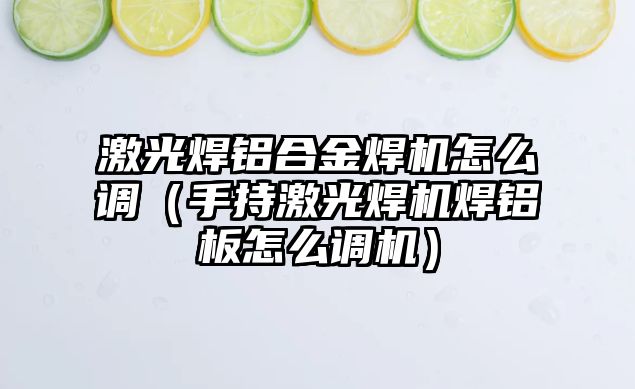 激光焊铝合金焊机怎么调（手持激光焊机焊铝板怎么调机）